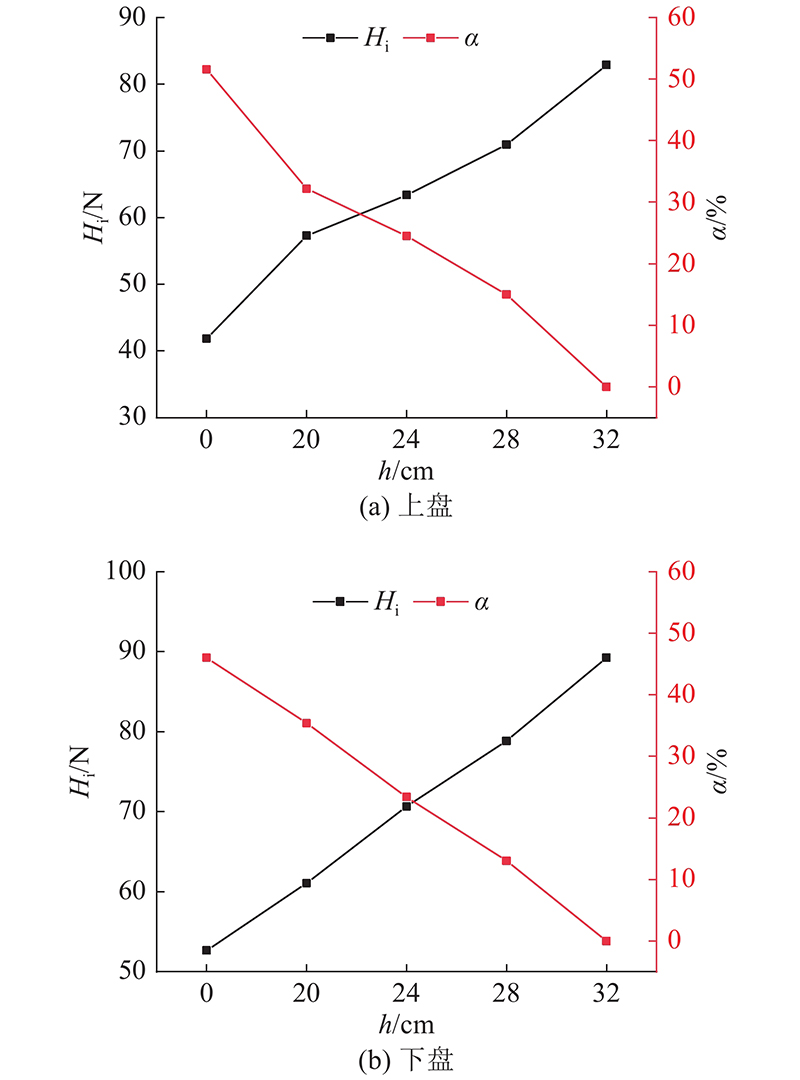 $H_i$ $\alpha$

90
80
70
60
50
40
30

$H_i$/N

60
50
40
30
20
10
0

$\alpha$/%

0 20 24 28 32
$h$/cm
(a) 上盘

$H_i$ $\alpha$

100
90
80
70
60
50

$H_i$/N

60
50
40
30
20
10
0

$\alpha$/%

0 20 24 28 32
$h$/cm
(b) 下盘